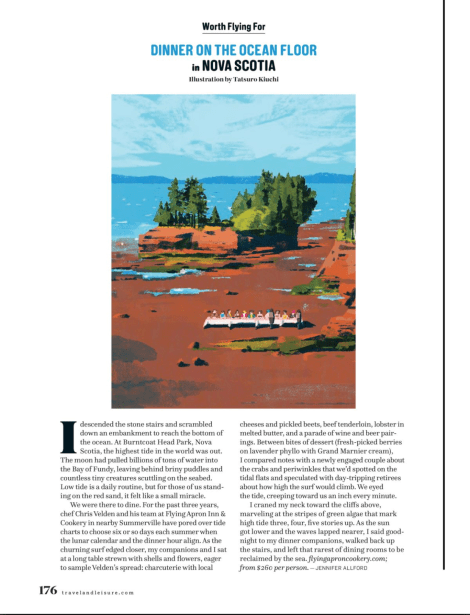 Worth Flying For

DINNER ON THE OCEAN FLOOR
in NOVA SCOTIA

Illustration by Tatsuro Kiuchi

I descended the stone stairs and scrambled down an embankment to reach the bottom of the ocean. At Burntcoat Head Park, Nova Scotia, the highest tide in the world was out. The moon had pulled billions of tons of water into the Bay of Fundy, leaving behind briny puddles and countless tiny creatures scuttling on the seabed. Low tide is a daily routine, but for those of us standing on the red sand, it felt like a small miracle.

We were there to dine. For the past three years, chef Chris Velden and his team at Flying Apron Inn & Cookery in nearby Summerville have pored over tide charts to choose six or so days each summer when the lunar calendar and the dinner hour align. As the churning surf edged closer, my companions and I sat at a long table strewn with shells and flowers, eager to sample Velden's spread: charcuterie with local cheeses and pickled beets, beef tenderloin, lobster in melted butter, and a parade of wine and beer pairings. Between bites of dessert (fresh-picked berries on lavender phyllo with Grand Marnier cream), I compared notes with a newly engaged couple about the crabs and periwinkles that we'd spotted on the tidal flats and speculated with day-tripping retirees about how high the surf would climb. We eyed the tide, creeping toward us an inch every minute.

I craned my neck toward the cliffs above, marveling at the stripes of green algae that mark high tide three, four, five stories up. As the sun got lower and the waves lapped nearer, I said goodnight to my dinner companions, walked back up the stairs, and left that rarest of dining rooms to be reclaimed by the sea. flyingaproncookery.com; from $260 per person. — JENNIFER ALLFORD

176 travelandleisure.com